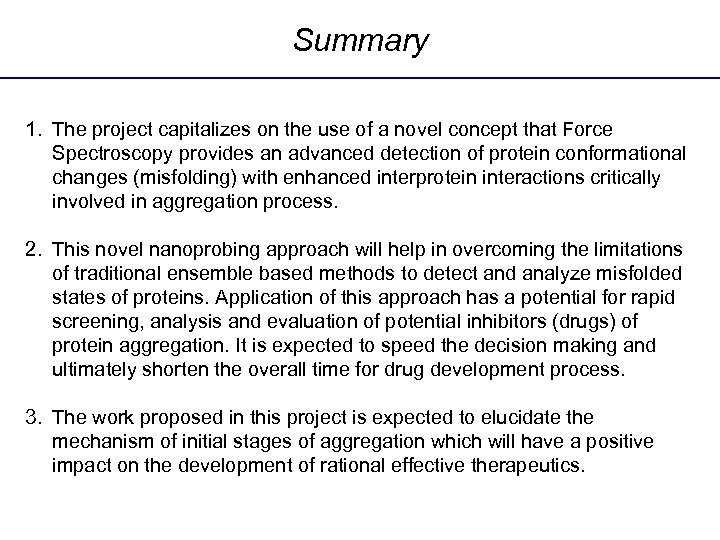 Summary

1. The project capitalizes on the use of a novel concept that Force Spectroscopy provides an advanced detection of protein conformational changes (misfolding) with enhanced interprotein interactions critically involved in aggregation process.

2. This novel nanoprobing approach will help in overcoming the limitations of traditional ensemble based methods to detect and analyze misfolded states of proteins. Application of this approach has a potential for rapid screening, analysis and evaluation of potential inhibitors (drugs) of protein aggregation. It is expected to speed the decision making and ultimately shorten the overall time for drug development process.

3. The work proposed in this project is expected to elucidate the mechanism of initial stages of aggregation which will have a positive impact on the development of rational effective therapeutics.